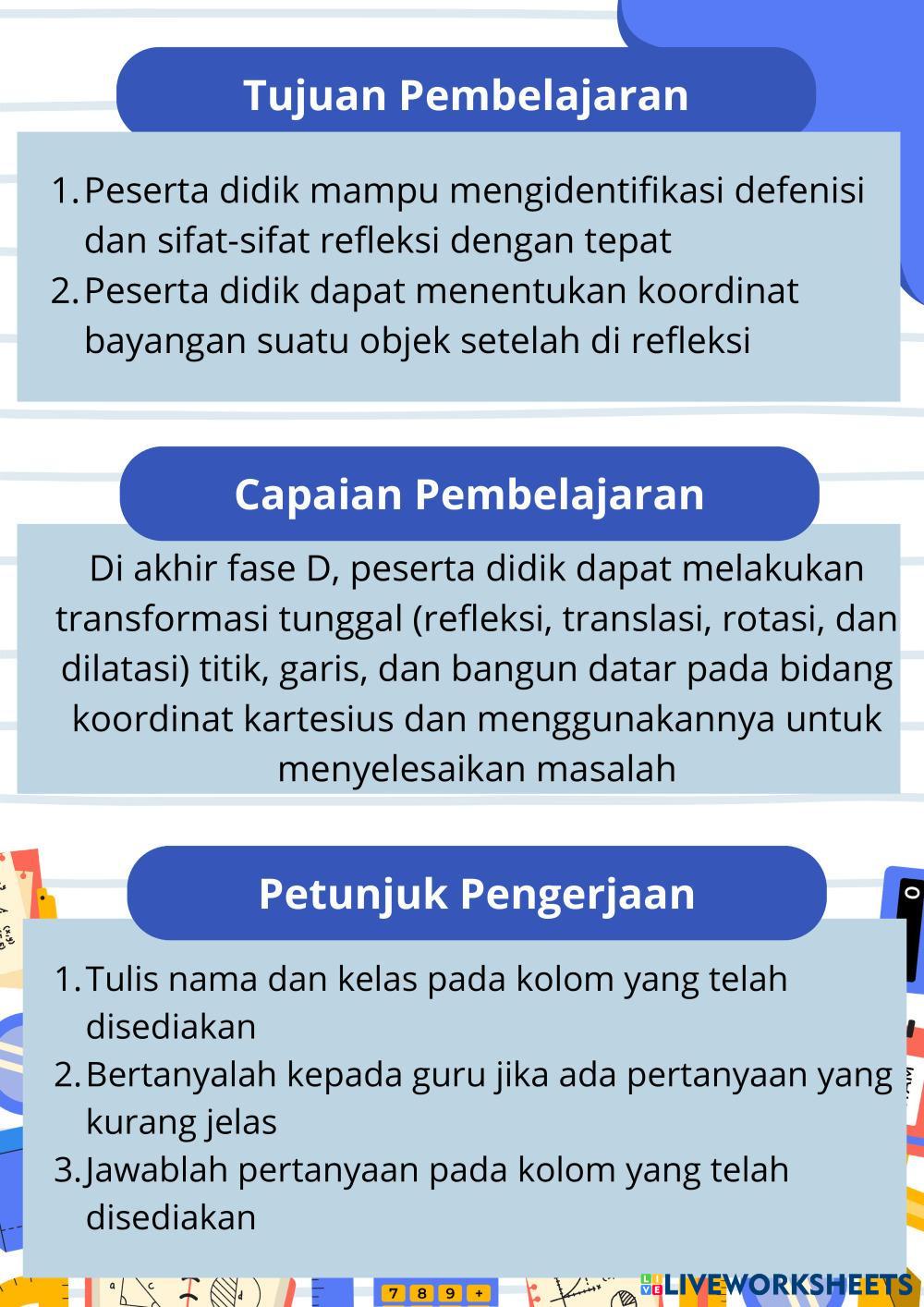 Tujuan Pembelajaran

1. Peserta didik mampu mengidentifikasi defenisi dan sifat-sifat refleksi dengan tepat
2. Peserta didik dapat menentukan koordinat bayangan suatu objek setelah di refleksi

Capaian Pembelajaran

Di akhir fase D, peserta didik dapat melakukan transformasi tunggal (refleksi, translasi, rotasi, dan dilatasi) titik, garis, dan bangun datar pada bidang koordinat kartesius dan menggunakannya untuk menyelesaikan masalah

Petunjuk Pengerjaan

1. Tulis nama dan kelas pada kolom yang telah disediakan
2. Bertanyalah kepada guru jika ada pertanyaan yang kurang jelas
3. Jawablah pertanyaan pada kolom yang telah disediakan

7 8 9 +

LIVEWORKSHEETS